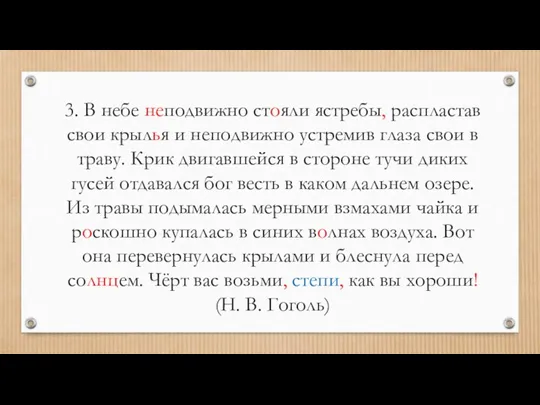 3. В небе неподвижно стояли ястребы, распластав свои крылья и неподвижно устремив глаза свои в траву. Крик двигавшейся в стороне тучи диких гусей отдавался бог весть в каком дальнем озере. Из травы подымалась мерными взмахами чайка и роскошно купалась в синих волнах воздуха. Вот она перевернулась крылами и блеснула перед солнцем. Чёрт вас возьми, степи, как вы хороши!
(Н. В. Гоголь)